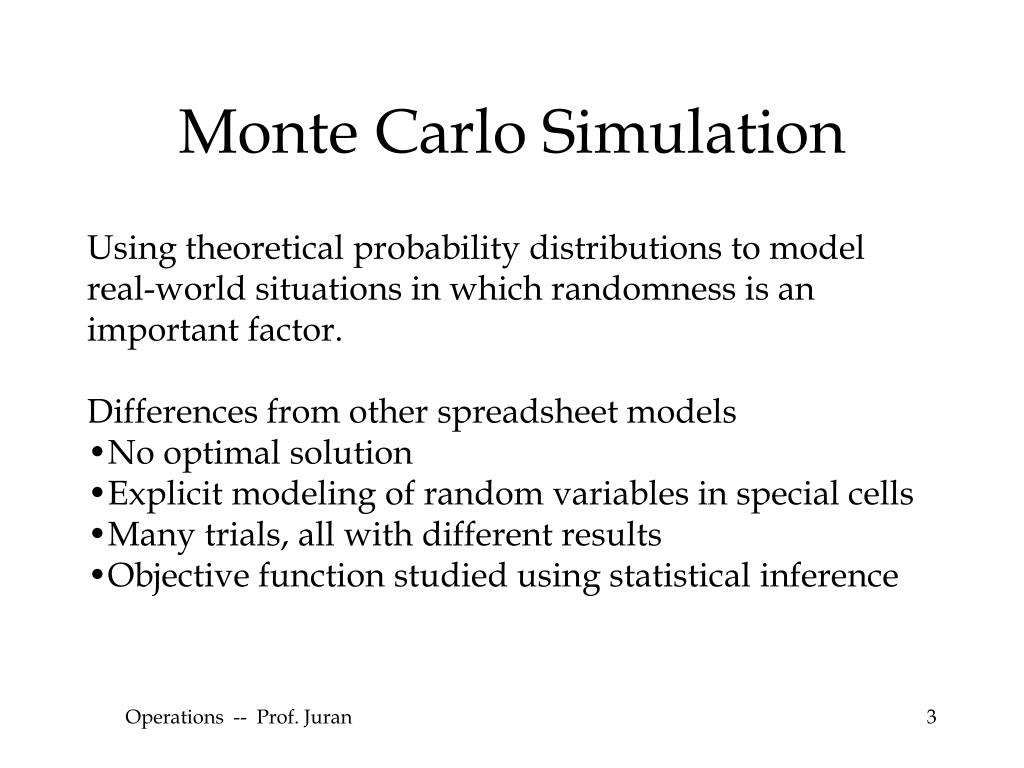 Monte Carlo Simulation

Using theoretical probability distributions to model real-world situations in which randomness is an important factor.

Differences from other spreadsheet models
•No optimal solution
•Explicit modeling of random variables in special cells
•Many trials, all with different results
•Objective function studied using statistical inference

Operations -- Prof. Juran

3